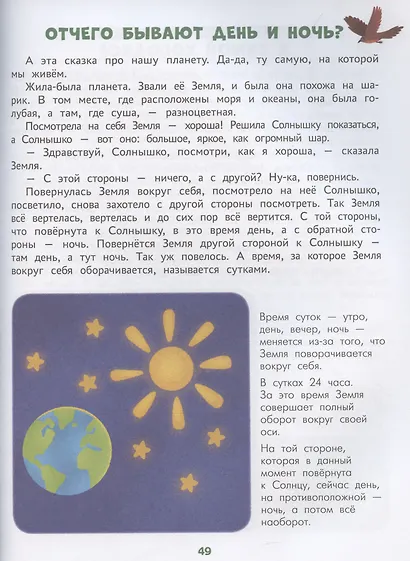 ОТЧЕГО БЫВАЮТ ДЕНЬ И НОЧЬ?

А эта сказка про нашу планету. Да-да, ту самую, на которой мы живём.

Жила-была планета. Звали её Земля, и была она похожа на шарик. В том месте, где расположены моря и океаны, она была голубая, а там, где суша, — разноцветная.

Посмотрела на себя Земля — хороша! Решила Солнышку показаться, а Солнышко — вот оно: большое, яркое, как огромный шар.

— Здравствуй, Солнышко, посмотри, как я хороша, — сказала Земля.

— С этой стороны — ничего, а с другой? Ну-ка, повернись.

Повернулась Земля вокруг себя, посмотрело на неё Солнышко, посветило, снова захотело с другой стороны посмотреть. Так Земля всё вертелась, вертелась и до сих пор всё вертится. С той стороны, что повёрнута к Солнышку, в это время день, а с обратной стороны — ночь. Повернётся Земля другой стороной к Солнышку — там день, а тут ночь. Так уж повелось. А время, за которое Земля вокруг себя оборачивается, называется сутками.

Время суток — утро, день, вечер, ночь — меняется из-за того, что Земля поворачивается вокруг себя.

В сутках 24 часа. За это время Земля совершает полный оборот вокруг своей оси.

На той стороне, которая в данный момент повёрнута к Солнцу, сейчас день, на противоположной — ночь, а потом всё наоборот.

49